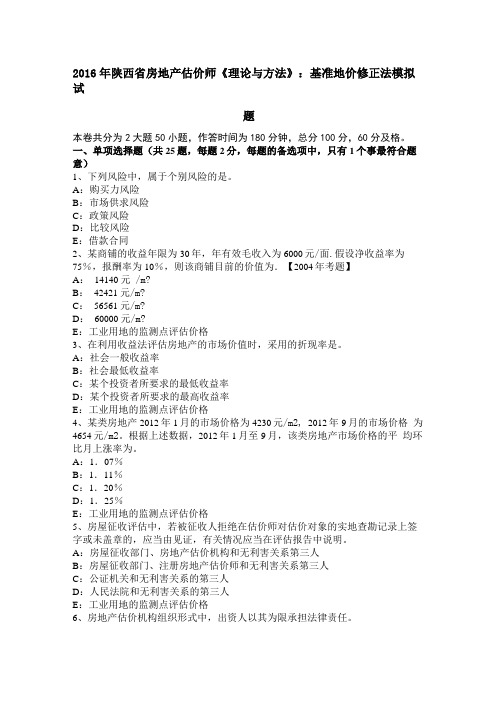 2016年陕西省房地产估价师《理论与方法》：基准地价修正法模拟试

题

本卷共分为2大题50小题，作答时间为180分钟，总分100分，60分及格。
一、单项选择题（共25题，每题2分，每题的备选项中，只有1个事最符合题意）
1、下列风险中，属于个别风险的是。
A：购买力风险
B：市场供求风险
C：政策风险
D：比较风险
E：借款合同
2、某商铺的收益年限为30年，年有效毛收入为6000元/面. 假设净收益率为75%，报酬率为10%，则该商铺目前的价值为。【2004年考题】
A： 14140元 /m?
B： 42421元/m?
C： 56561元/m?
D： 60000元/m?
E：工业用地的监测点评估价格
3、在利用收益法评估房地产的市场价值时，采用的折现率是。
A：社会一般收益率
B：社会最低收益率
C：某个投资者所要求的最低收益率
D：某个投资者所要求的最高收益率
E：工业用地的监测点评估价格
4、某类房地产2012年1月的市场价格为4230元/m2，2012年9月的市场价格 为4654元/m2。根据上述数据，2012年1月至9月，该类房地产市场价格的平 均环比月上涨率为。
A：1．07%
B：1．11%
C：1．20%
D：1．25%
E：工业用地的监测点评估价格
5、房屋征收评估中，若被征收人拒绝在估价师对估价对象的实地查勘记录上签字或未盖章的，应当由见证，有关情况应当在评估报告中说明。
A：房屋征收部门、房地产估价机构和无利害关系第三人
B：房屋征收部门、注册房地产估价师和无利害关系第三人
C：公证机关和无利害关系的第三人
D：人民法院和无利害关系的第三人
E：工业用地的监测点评估价格
6、房地产估价机构组织形式中，出资人以其为限承担法律责任。